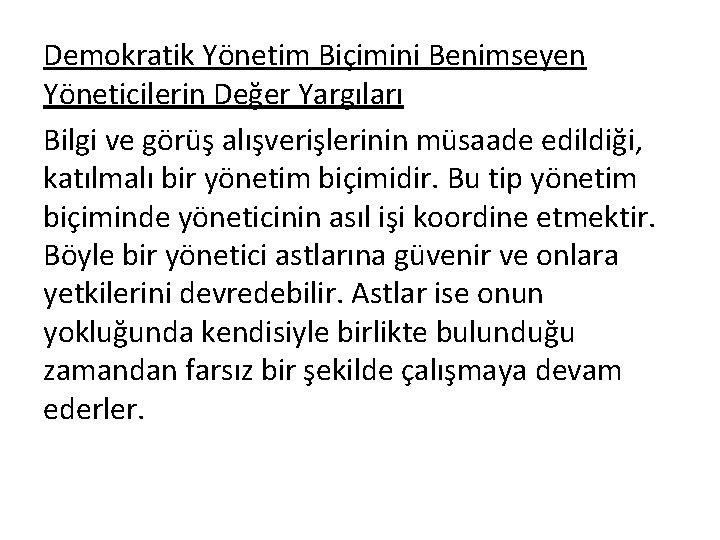 Demokratik Yönetim Biçimini Benimseyen Yöneticilerin Değer Yargıları

Bilgi ve görüş alışverişlerinin müsaade edildiği, katılmalı bir yönetim biçimidir. Bu tip yönetim biçiminde yöneticinin asıl işi koordine etmektir. Böyle bir yönetici astlarına güvenir ve onlara yetkilerini devredebilir. Astlar ise onun yokluğunda kendisiyle birlikte bulunduğu zamandan farsız bir şekilde çalışmaya devam ederler.